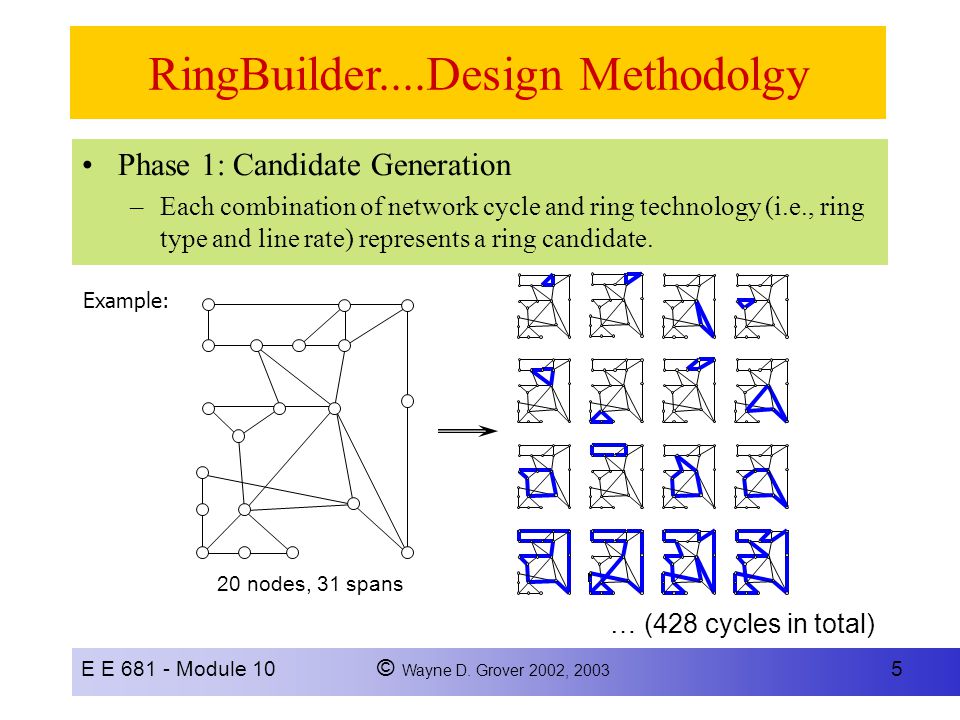 RingBuilder....Design Methodolgy

• Phase 1: Candidate Generation
– Each combination of network cycle and ring technology (i.e., ring type and line rate) represents a ring candidate.

Example:

20 nodes, 31 spans

… (428 cycles in total)

E E 681 - Module 10 © Wayne D. Grover 2002, 2003 5